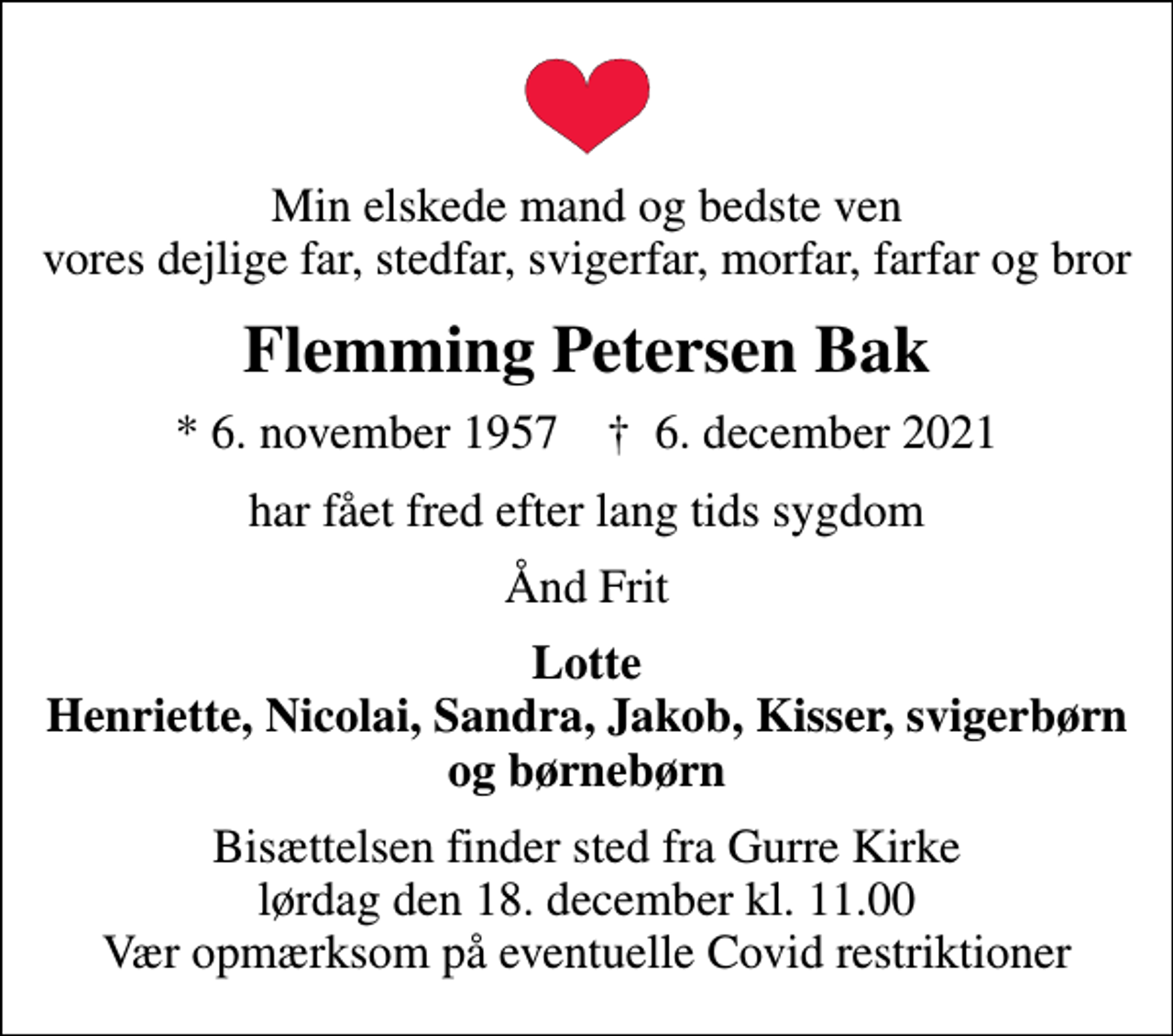 Min elskede mand og bedste ven
vores dejlige far, stedfar, svigerfar, morfar, farfar og bror

Flemming Petersen Bak

* 6. november 1957 † 6. december 2021

har fået fred efter lang tids sygdom

Ånd Frit

Lotte
Henriette, Nicolai, Sandra, Jakob, Kisser, svigerbørn og børnebørn

Bisættelsen finder sted fra Gurre Kirke
lørdag den 18. december kl. 11.00
Vær opmærksom på eventuelle Covid restriktioner